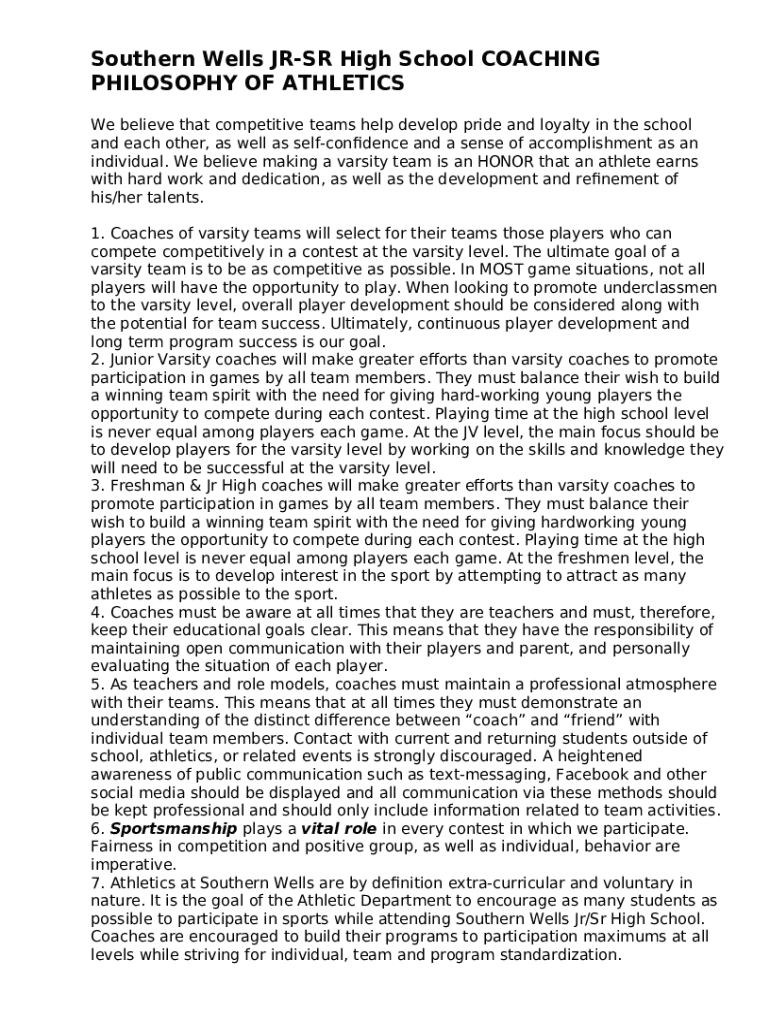 Southern Wells JR-SR High School COACHING PHILOSOPHY OF ATHLETICS

We believe that competitive teams help develop pride and loyalty in the school and each other, as well as self-confidence and a sense of accomplishment as an individual. We believe making a varsity team is an HONOR that an athlete earns with hard work and dedication, as well as the development and refinement of his/her talents.

1. Coaches of varsity teams will select for their teams those players who can compete competitively in a contest at the varsity level. The ultimate goal of a varsity team is to be as competitive as possible. In MOST game situations, not all players will have the opportunity to play. When looking to promote underclassmen to the varsity level, overall player development should be considered along with the potential for team success. Ultimately, continuous player development and long term program success is our goal.
2. Junior Varsity coaches will make greater efforts than varsity coaches to promote participation in games by all team members. They must balance their wish to build a winning team spirit with the need for giving hard-working young players the opportunity to compete during each contest. Playing time at the high school level is never equal among players each game. At the JV level, the main focus should be to develop players for the varsity level by working on the skills and knowledge they will need to be successful at the varsity level.
3. Freshman & Jr High coaches will make greater efforts than varsity coaches to promote participation in games by all team members. They must balance their wish to build a winning team spirit with the need for giving hardworking young players the opportunity to compete during each contest. Playing time at the high school level is never equal among players each game. At the freshmen level, the main focus is to develop interest in the sport by attempting to attract as many athletes as possible to the sport.
4. Coaches must be aware at all times that they are teachers and must, therefore, keep their educational goals clear. This means that they have the responsibility of maintaining open communication with their players and parent, and personally evaluating the situation of each player.
5. As teachers and role models, coaches must maintain a professional atmosphere with their teams. This means that at all times they must demonstrate an understanding of the distinct difference between “coach” and “friend” with individual team members. Contact with current and returning students outside of school, athletics, or related events is strongly discouraged. A heightened awareness of public communication such as text-messaging, Facebook and other social media should be displayed and all communication via these methods should be kept professional and should only include information related to team activities.
6. Sportsmanship plays a vital role in every contest in which we participate. Fairness in competition and positive group, as well as individual, behavior are imperative.
7. Athletics at Southern Wells are by definition extra-curricular and voluntary in nature. It is the goal of the Athletic Department to encourage as many students as possible to participate in sports while attending Southern Wells Jr/Sr High School. Coaches are encouraged to build their programs to participation maximums at all levels while striving for individual, team and program standardization.